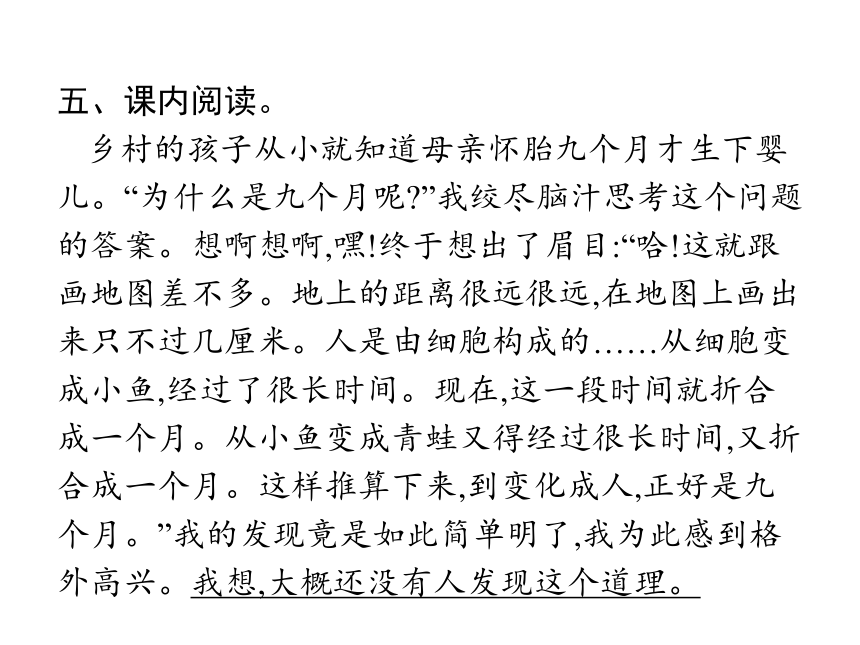 五、课内阅读。

乡村的孩子从小就知道母亲怀胎九个月才生下婴儿。“为什么是九个月呢?”我绞尽脑汁思考这个问题的答案。想啊想啊,嘿!终于想出了眉目:“哈!这就跟画地图差不多。地上的距离很远很远,在地图上画出来只不过几厘米。人是由细胞构成的……从细胞变成小鱼,经过了很长时间。现在,这一段时间就折合成一个月。从小鱼变成青蛙又得经过很长时间,又折合成一个月。这样推算下来,到变化成人,正好是九个月。”我的发现竟是如此简单明了,我为此感到格外高兴。我想,大概还没有人发现这个道理。